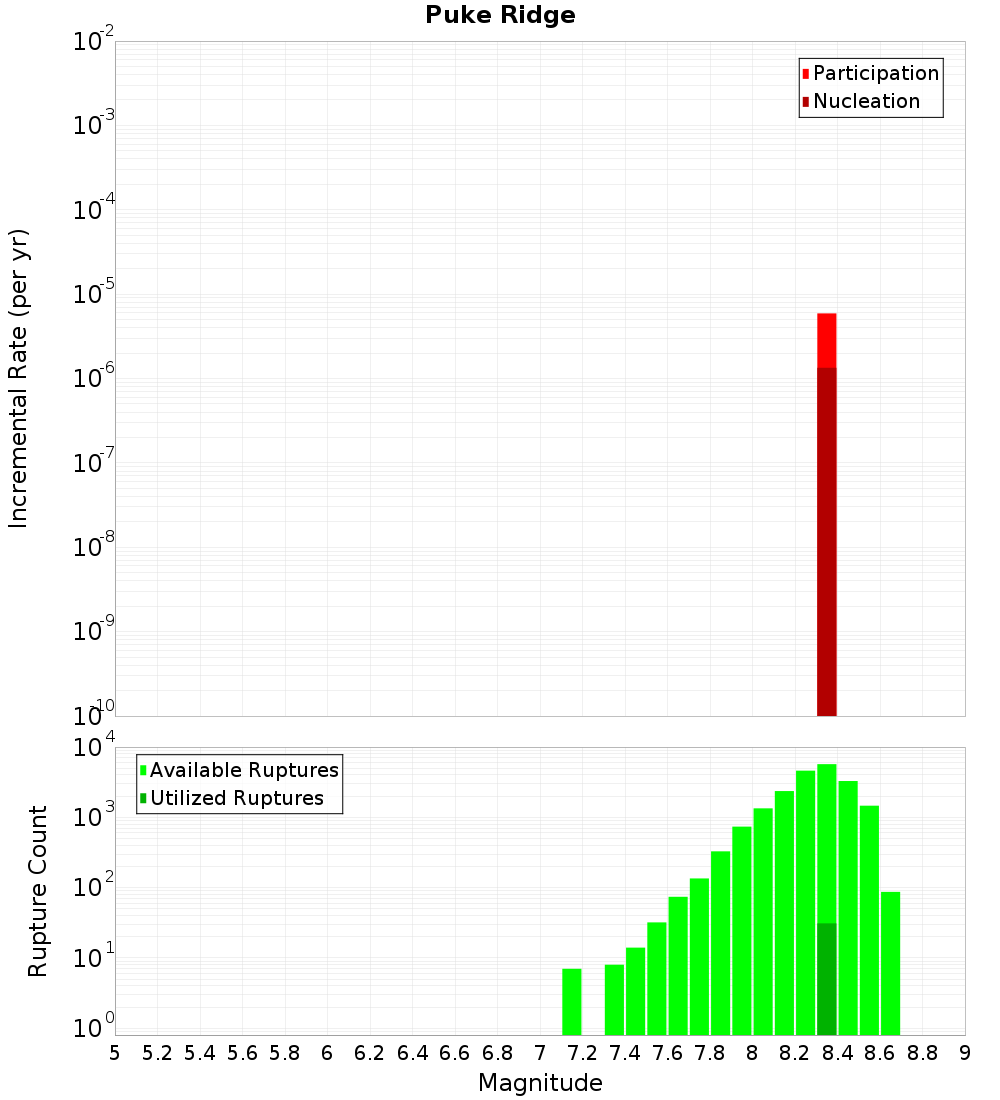 Puke Ridge

Participation
Nucleation

Incremental Rate (per yr)

$10^{-2}$
$10^{-3}$
$10^{-4}$
$10^{-5}$
$10^{-6}$
$10^{-7}$
$10^{-8}$
$10^{-9}$
$10^{-10}$

Available Ruptures
Utilized Ruptures

Rupture Count

$10^{4}$
$10^{3}$
$10^{2}$
$10^{1}$
$10^{0}$

5 5.2 5.4 5.6 5.8 6 6.2 6.4 6.6 6.8 7 7.2 7.4 7.6 7.8 8 8.2 8.4 8.6 8.8 9

Magnitude